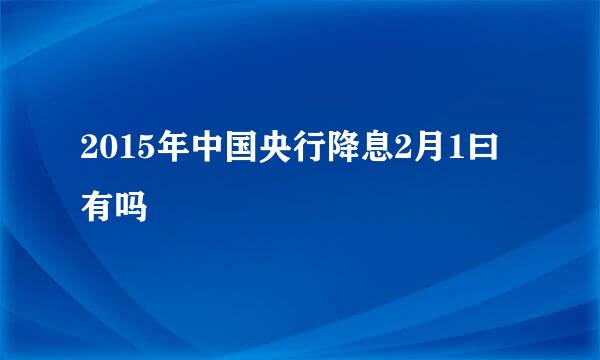 2015年中国央行降息2月1曰有吗